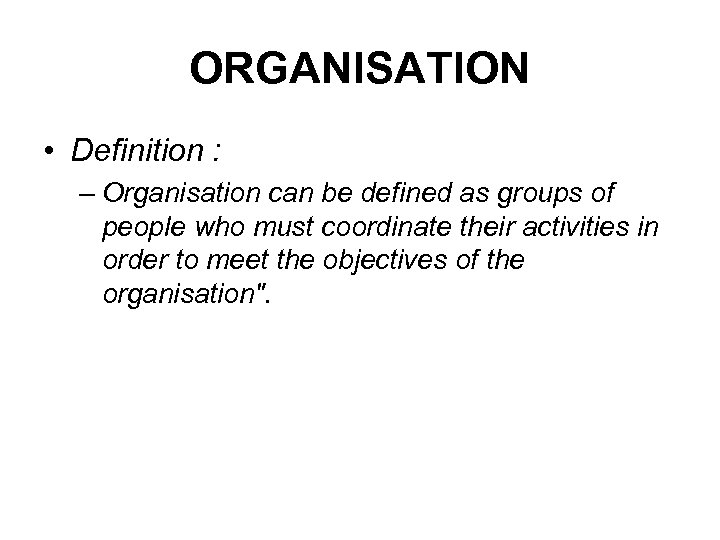 ORGANISATION

• Definition :

– Organisation can be defined as groups of people who must coordinate their activities in order to meet the objectives of the organisation".